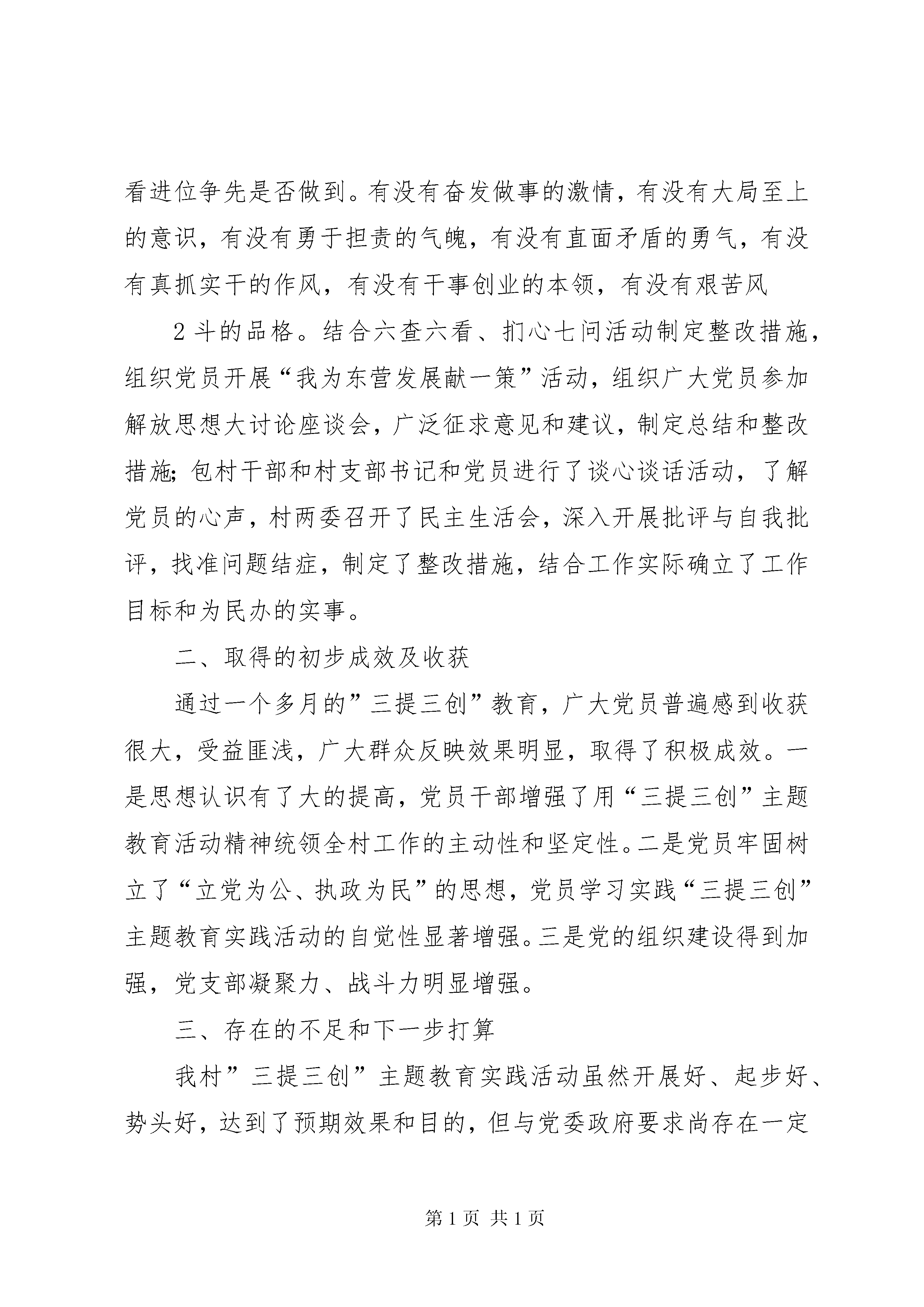 看进位争先是否做到。有没有奋发做事的激情，有没有大局至上的意识，有没有勇于担责的气魄，有没有直面矛盾的勇气，有没有真抓实干的作风，有没有干事创业的本领，有没有艰苦风

2 斗的品格。结合六查六看、扪心七问活动制定整改措施，组织党员开展“我为东营发展献一策”活动，组织广大党员参加解放思想大讨论座谈会，广泛征求意见和建议，制定总结和整改措施；包村干部和村支部书记和党员进行了谈心谈话活动，了解党员的心声，村两委召开了民主生活会，深入开展批评与自我批评，找准问题结症，制定了整改措施，结合工作实际确立了工作目标和为民办的实事。

二、取得的初步成效及收获

通过一个多月的”三提三创”教育，广大党员普遍感到收获很大，受益匪浅，广大群众反映效果明显，取得了积极成效。一是思想认识有了大的提高，党员干部增强了用“三提三创”主题教育活动精神统领全村工作的主动性和坚定性。二是党员牢固树立了“立党为公、执政为民”的思想，党员学习实践“三提三创”主题教育实践活动的自觉性显著增强。三是党的组织建设得到加强，党支部凝聚力、战斗力明显增强。

三、存在的不足和下一步打算

我村”三提三创”主题教育实践活动虽然开展好、起步好、势头好，达到了预期效果和目的，但与党委政府要求尚存在一定

第 1 页 共 1 页